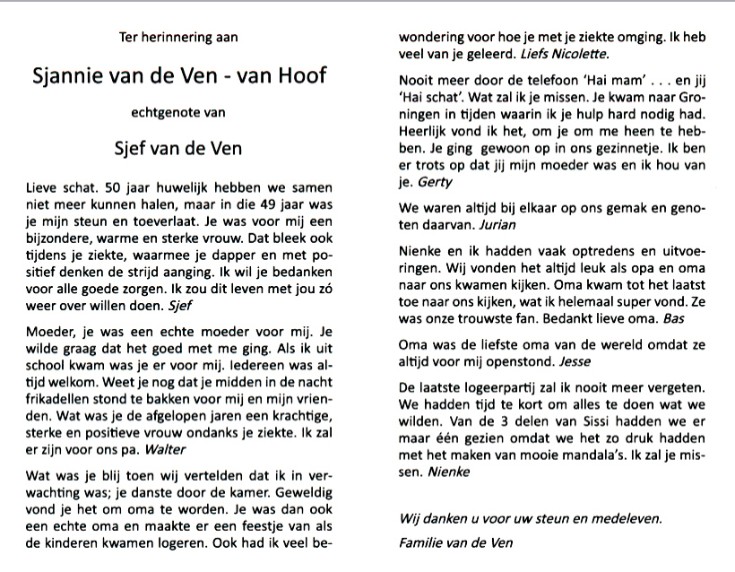 Ter herinnering aan

Sjannie van de Ven - van Hoof

echtgenote van

Sjef van de Ven

Lieve schat. 50 jaar huwelijk hebben we samen niet meer kunnen halen, maar in die 49 jaar was je mijn steun en toeverlaat. Je was voor mij een bijzondere, warme en sterke vrouw. Dat bleek ook tijdens je ziekte, waarmee je dapper en met positief denken de strijd aanging. Ik wil je bedanken voor alle goede zorgen. Ik zou dit leven met jou zó weer over willen doen. Sjef

Moeder, je was een echte moeder voor mij. Je wilde graag dat het goed met me ging. Als ik uit school kwam was je er voor mij. Iedereen was altijd welkom. Weet je nog dat je midden in de nacht frikadellen stond te bakken voor mij en mijn vrienden. Wat was je de afgelopen jaren een krachtige, sterke en positieve vrouw ondanks je ziekte. Ik zal er zijn voor ons pa. Walter

Wat was je blij toen wij vertelden dat ik in verwachting was; je danste door de kamer. Geweldig vond je het om oma te worden. Je was dan ook een echte oma en maakte er een feestje van als de kinderen kwamen logeren. Ook had ik veel bewondering voor hoe je met je ziekte omging. Ik heb veel van je geleerd. Liefs Nicolette.

Nooit meer door de telefoon 'Hai mam' . . . en jij 'Hai schat'. Wat zal ik je missen. Je kwam naar Groningen in tijden waarin ik je hulp hard nodig had. Heerlijk vond ik het, om je om me heen te hebben. Je ging gewoon op in ons gezinnetje. Ik ben er trots op dat jij mijn moeder was en ik hou van je. Gerty

We waren altijd bij elkaar op ons gemak en genoten daarvan. Jurian

Nienke en ik hadden vaak optredens en uitvoeringen. Wij vonden het altijd leuk als opa en oma naar ons kwamen kijken. Oma kwam tot het laatst toe naar ons kijken, wat ik helemaal super vond. Ze was onze trouwste fan. Bedankt lieve oma. Bas

Oma was de liefste oma van de wereld omdat ze altijd voor mij openstond. Jesse

De laatste logeerpartij zal ik nooit meer vergeten. We hadden tijd te kort om alles te doen wat we wilden. Van de 3 delen van Sissi hadden we er maar één gezien omdat we het zo druk hadden met het maken van mooie mandala's. Ik zal je missen. Nienke

Wij danken u voor uw steun en medeleven.

Familie van de Ven